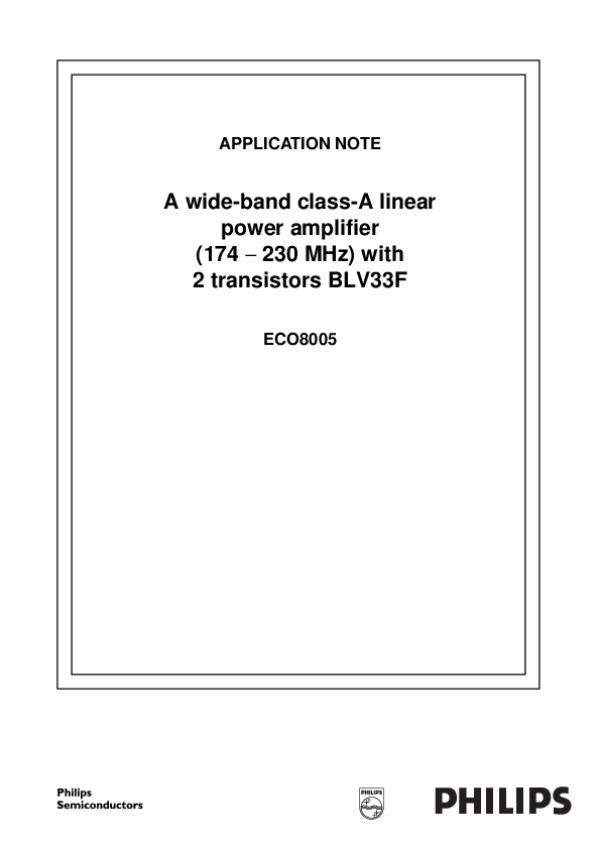 APPLICATION NOTE

A wide-band class-A linear power amplifier (174 – 230 MHz) with 2 transistors BLV33F

ECO8005

Philips
Semiconductors

PHILIPS

PHILIPS